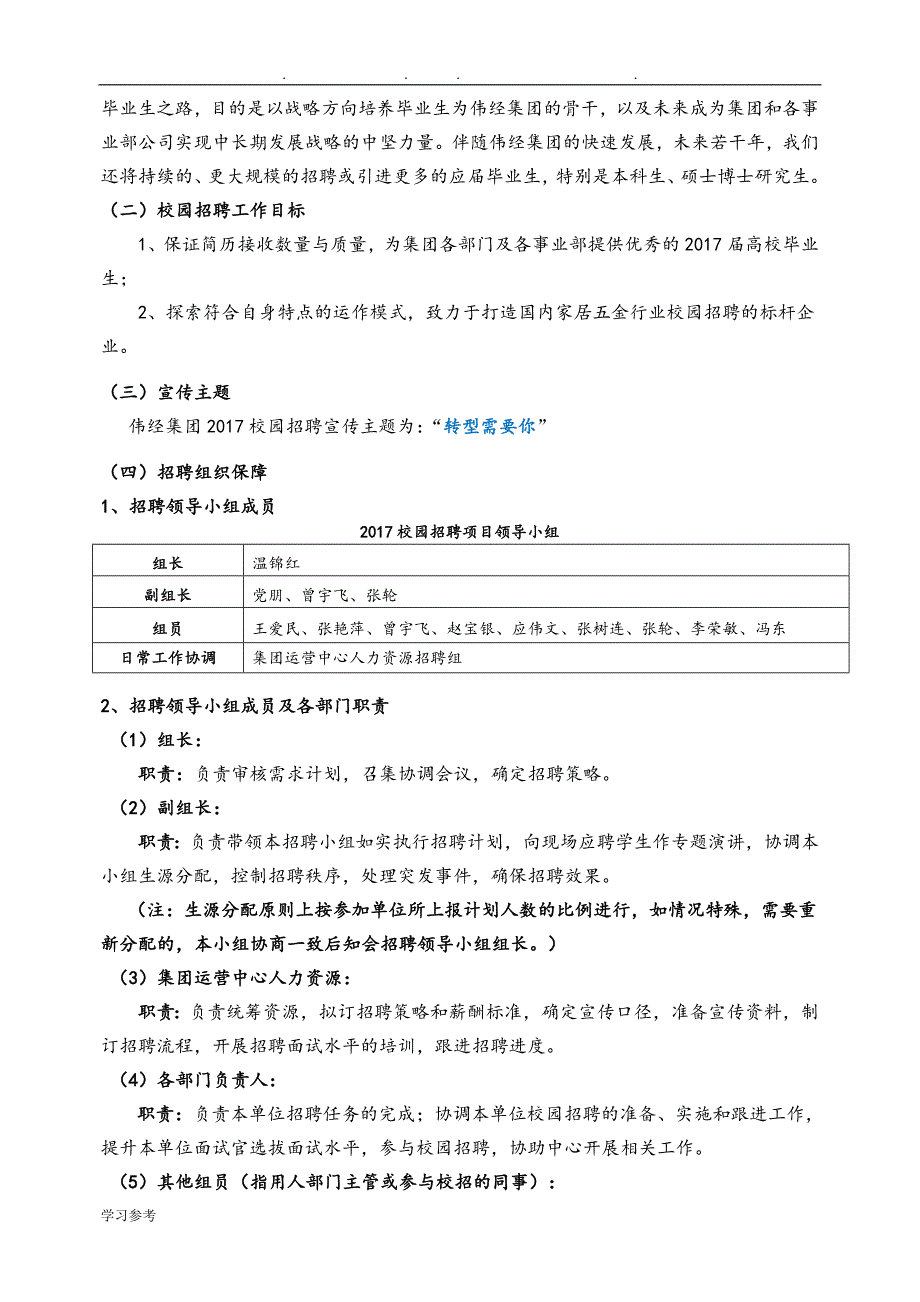 . . . .

毕业生之路，目的是以战略方向培养毕业生为伟经集团的骨干，以及未来成为集团和各事业部公司实现中长期发展战略的中坚力量。伴随伟经集团的快速发展，未来若干年，我们还将持续的、更大规模的招聘或引进更多的应届毕业生，特别是本科生、硕士博士研究生。

（二）校园招聘工作目标

1、保证简历接收数量与质量，为集团各部门及各事业部提供优秀的2017届高校毕业生；

2、探索符合自身特点的运作模式，致力于打造国内家居五金行业校园招聘的标杆企业。

（三）宣传主题

伟经集团2017校园招聘宣传主题为：“转型需要你”

（四）招聘组织保障

1、招聘领导小组成员

2017校园招聘项目领导小组

| 组长 | 温锦红 |
|---|---|
| 副组长 | 党朋、曾宇飞、张轮 |
| 组员 | 王爱民、张艳萍、曾宇飞、赵宝银、应伟文、张树连、张轮、李荣敏、冯东 |
| 日常工作协调 | 集团运营中心人力资源招聘组 |

2、招聘领导小组成员及各部门职责

（1）组长：

职责：负责审核需求计划，召集协调会议，确定招聘策略。

（2）副组长：

职责：负责带领本招聘小组如实执行招聘计划，向现场应聘学生作专题演讲，协调本小组生源分配，控制招聘秩序，处理突发事件，确保招聘效果。

（注：生源分配原则上按参加单位所上报计划人数的比例进行，如情况特殊，需要重新分配的，本小组协商一致后知会招聘领导小组组长。）

（3）集团运营中心人力资源：

职责：负责统筹资源，拟订招聘策略和薪酬标准，确定宣传口径，准备宣传资料，制订招聘流程，开展招聘面试水平的培训，跟进招聘进度。

（4）各部门负责人：

职责：负责本单位招聘任务的完成；协调本单位校园招聘的准备、实施和跟进工作，提升本单位面试官选拔面试水平，参与校园招聘，协助中心开展相关工作。

（5）其他组员（指用人部门主管或参与校招的同事）：

学习参考